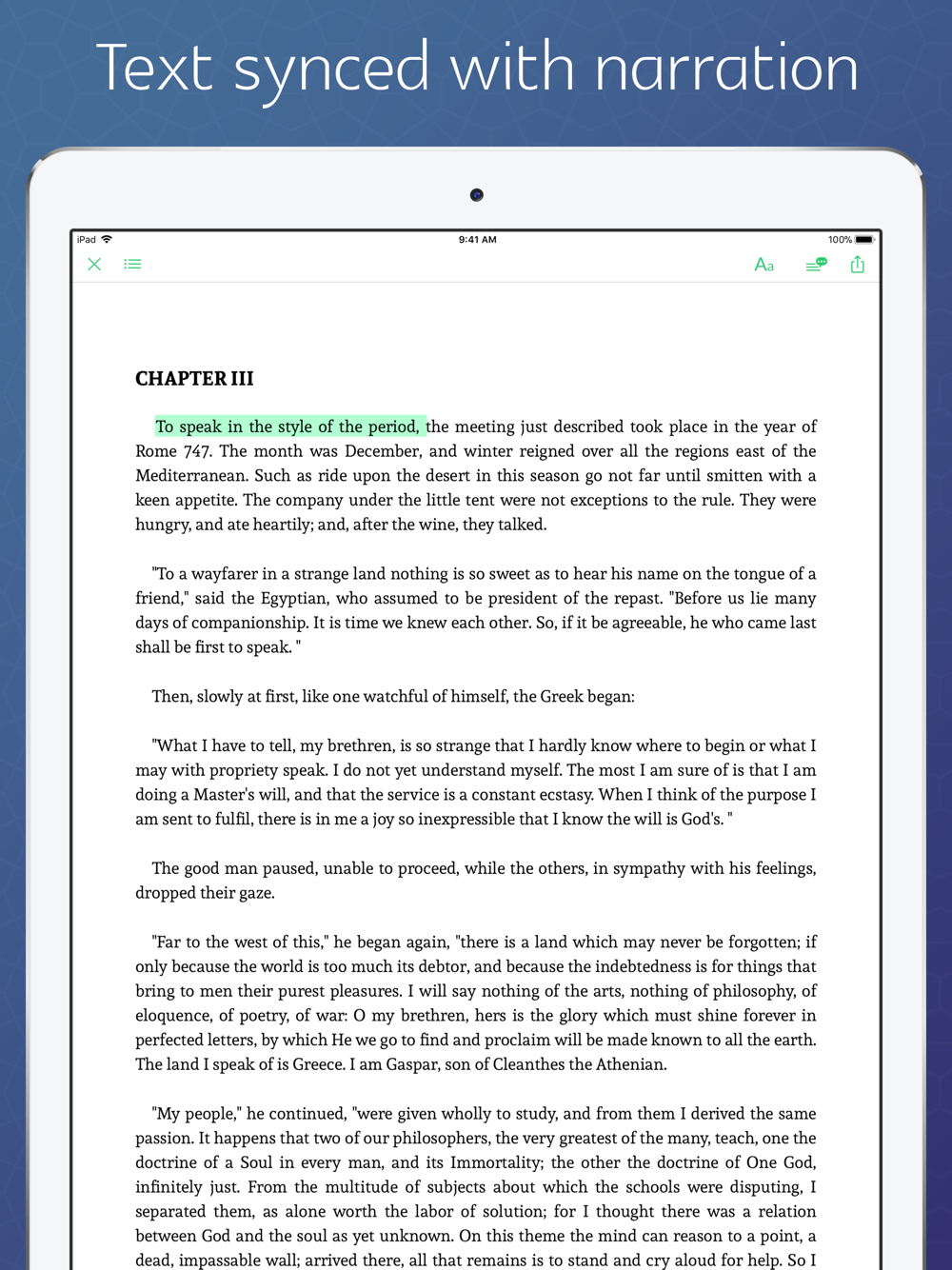 Text synced with narration

iPad 9:41 AM 100%

Aa

CHAPTER III

To speak in the style of the period, the meeting just described took place in the year of Rome 747. The month was December, and winter reigned over all the regions east of the Mediterranean. Such as ride upon the desert in this season go not far until smitten with a keen appetite. The company under the little tent were not exceptions to the rule. They were hungry, and ate heartily; and, after the wine, they talked.

"To a wayfarer in a strange land nothing is so sweet as to hear his name on the tongue of a friend," said the Egyptian, who assumed to be president of the repast. "Before us lie many days of companionship. It is time we knew each other. So, if it be agreeable, he who came last shall be first to speak. "

Then, slowly at first, like one watchful of himself, the Greek began:

"What I have to tell, my brethren, is so strange that I hardly know where to begin or what I may with propriety speak. I do not yet understand myself. The most I am sure of is that I am doing a Master's will, and that the service is a constant ecstasy. When I think of the purpose I am sent to fulfil, there is in me a joy so inexpressible that I know the will is God's. "

The good man paused, unable to proceed, while the others, in sympathy with his feelings, dropped their gaze.

"Far to the west of this," he began again, "there is a land which may never be forgotten; if only because the world is too much its debtor, and because the indebtedness is for things that bring to men their purest pleasures. I will say nothing of the arts, nothing of philosophy, of eloquence, of poetry, of war: O my brethren, hers is the glory which must shine forever in perfected letters, by which He we go to find and proclaim will be made known to all the earth. The land I speak of is Greece. I am Gaspar, son of Cleanthes the Athenian.

"My people," he continued, "were given wholly to study, and from them I derived the same passion. It happens that two of our philosophers, the very greatest of the many, teach, one the doctrine of a Soul in every man, and its Immortality; the other the doctrine of One God, infinitely just. From the multitude of subjects about which the schools were disputing, I separated them, as alone worth the labor of solution; for I thought there was a relation between God and the soul as yet unknown. On this theme the mind can reason to a point, a dead, impassable wall; arrived there, all that remains is to stand and cry aloud for help. So I